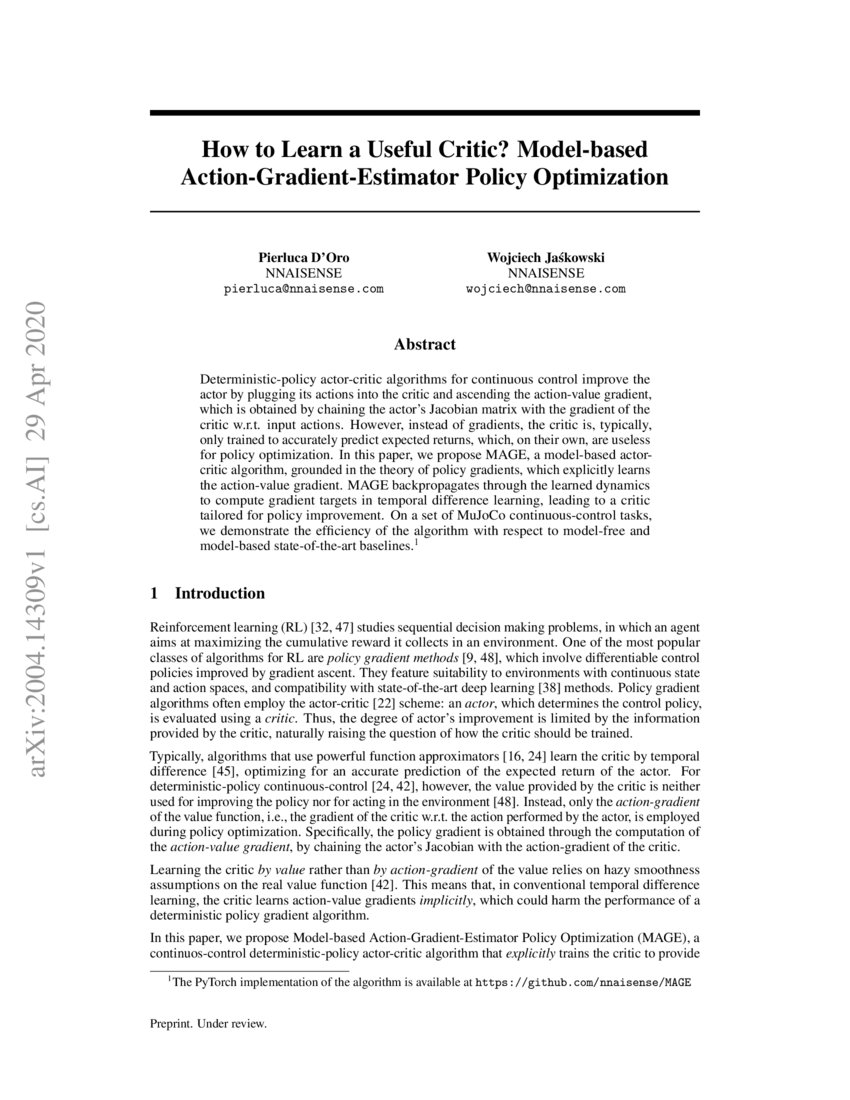 arXiv:2004.14309v1 [cs.AI] 29 Apr 2020

How to Learn a Useful Critic? Model-based Action-Gradient-Estimator Policy Optimization

Pierluca D'Oro
NNAISENSE
pierluca@nnaisense.com

Wojciech Jaśkowski
NNAISENSE
wojciech@nnaisense.com

Abstract

Deterministic-policy actor-critic algorithms for continuous control improve the actor by plugging its actions into the critic and ascending the action-value gradient, which is obtained by chaining the actor's Jacobian matrix with the gradient of the critic w.r.t. input actions. However, instead of gradients, the critic is, typically, only trained to accurately predict expected returns, which, on their own, are useless for policy optimization. In this paper, we propose MAGE, a model-based actor-critic algorithm, grounded in the theory of policy gradients, which explicitly learns the action-value gradient. MAGE backpropagates through the learned dynamics to compute gradient targets in temporal difference learning, leading to a critic tailored for policy improvement. On a set of MuJoCo continuous-control tasks, we demonstrate the efficiency of the algorithm with respect to model-free and model-based state-of-the-art baselines.$^1$

1 Introduction

Reinforcement learning (RL) [32, 47] studies sequential decision making problems, in which an agent aims at maximizing the cumulative reward it collects in an environment. One of the most popular classes of algorithms for RL are policy gradient methods [9, 48], which involve differentiable control policies improved by gradient ascent. They feature suitability to environments with continuous state and action spaces, and compatibility with state-of-the-art deep learning [38] methods. Policy gradient algorithms often employ the actor-critic [22] scheme: an actor, which determines the control policy, is evaluated using a critic. Thus, the degree of actor's improvement is limited by the information provided by the critic, naturally raising the question of how the critic should be trained.

Typically, algorithms that use powerful function approximators [16, 24] learn the critic by temporal difference [45], optimizing for an accurate prediction of the expected return of the actor. For deterministic-policy continuous-control [24, 42], however, the value provided by the critic is neither used for improving the policy nor for acting in the environment [48]. Instead, only the action-gradient of the value function, i.e., the gradient of the critic w.r.t. the action performed by the actor, is employed during policy optimization. Specifically, the policy gradient is obtained through the computation of the action-value gradient, by chaining the actor's Jacobian with the action-gradient of the critic.

Learning the critic by value rather than by action-gradient of the value relies on hazy smoothness assumptions on the real value function [42]. This means that, in conventional temporal difference learning, the critic learns action-value gradients implicitly, which could harm the performance of a deterministic policy gradient algorithm.

In this paper, we propose Model-based Action-Gradient-Estimator Policy Optimization (MAGE), a continuos-control deterministic-policy actor-critic algorithm that explicitly trains the critic to provide

$^1$The PyTorch implementation of the algorithm is available at https://github.com/nnaisense/MAGE

Preprint. Under review.